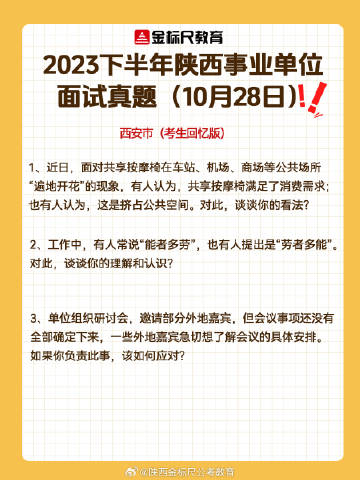 金标尺教育

2023下半年陕西事业单位面试真题（10月28日）!

西安市（考生回忆版）

1、近日，面对共享按摩椅在车站、机场、商场等公共场所“遍地开花”的现象，有人认为，共享按摩椅满足了消费需求；也有人认为，这是挤占公共空间。对此，谈谈你的看法？

2、工作中，有人常说“能者多劳”，也有人提出是“劳者多能”。对此，谈谈你的理解和认识？

3、单位组织研讨会，邀请部分外地嘉宾，但会议事项还没有全部确定下来，一些外地嘉宾急切想了解会议的具体安排。如果你负责此事，该如何应对？

@陕西金标尺公考教育